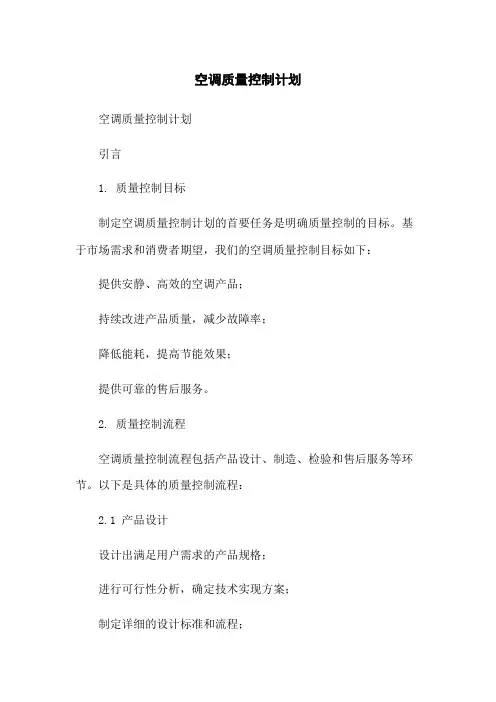 空调质量控制计划

空调质量控制计划

引言

1. 质量控制目标

制定空调质量控制计划的首要任务是明确质量控制的目标。基于市场需求和消费者期望，我们的空调质量控制目标如下：

提供安静、高效的空调产品；

持续改进产品质量，减少故障率；

降低能耗，提高节能效果；

提供可靠的售后服务。

2. 质量控制流程

空调质量控制流程包括产品设计、制造、检验和售后服务等环节。以下是具体的质量控制流程：

2.1 产品设计

设计出满足用户需求的产品规格；

进行可行性分析，确定技术实现方案；

制定详细的设计标准和流程；